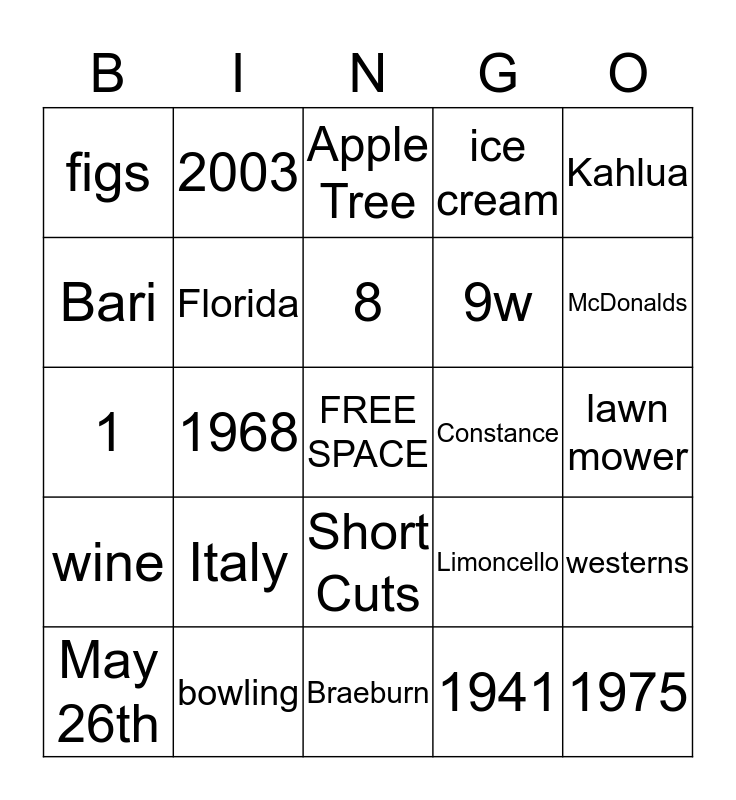 | B | I | N | G | O |
|---|---|---|---|---|
| figs | 2003 | Apple Tree | ice cream | Kahlua |
| Bari | Florida | 8 | 9w | McDonalds |
| 1 | 1968 | FREE SPACE | Constance | lawn mower |
| wine | Italy | Short Cuts | Limoncello | westerns |
| May 26th | bowling | Braeburn | 1941 | 1975 |